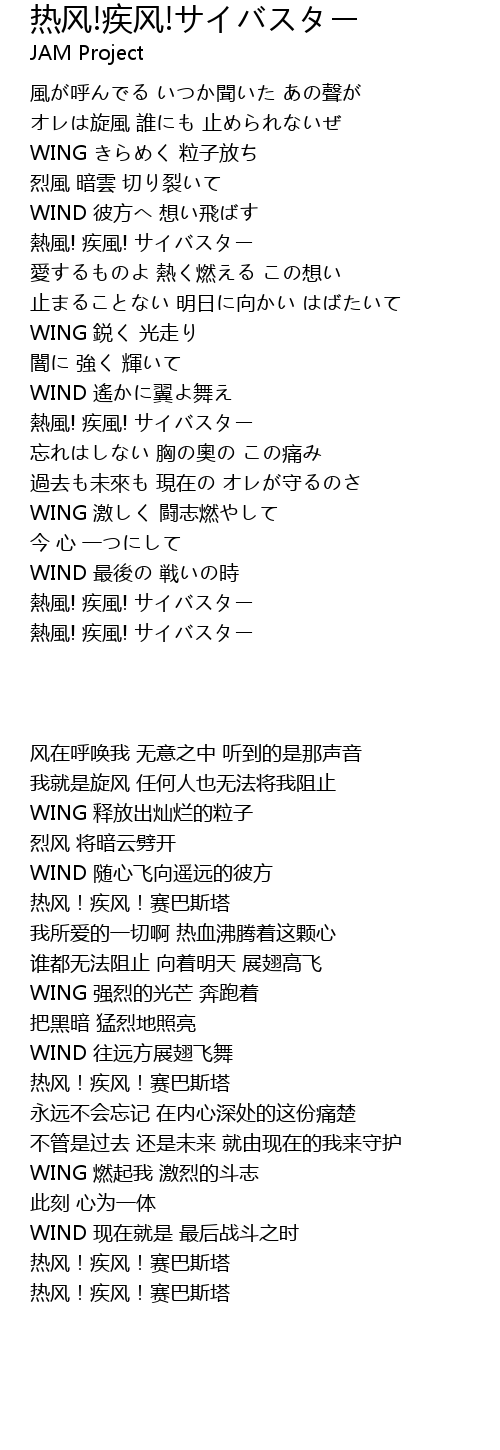 热风!疾风!サイバスター
JAM Project

風が呼んでる いつか聞いた あの聲が
オレは旋風 誰にも 止められないぜ
WING きらめく 粒子放ち
烈風 暗雲 切り裂いて
WIND 彼方へ 想い飛ばす
熱風! 疾風! サイバスター
愛するものよ 熱く燃える この想い
止まることない 明日に向かい はばたいて
WING 鋭く 光走り
闇に 強く 輝いて
WIND 遙かに翼よ舞え
熱風! 疾風! サイバスター
忘れはしない 胸の奥の この痛み
過去も未來も 現在の オレが守るのさ
WING 激しく 闘志燃やして
今 心 一つにして
WIND 最後の 戦いの時
熱風! 疾風! サイバスター
熱風! 疾風! サイバスター

风在呼唤我 无意之中 听到的是那声音
我就是旋风 任何人也无法将我阻止
WING 释放出灿烂的粒子
烈风 将暗云劈开
WIND 随心飞向遥远的彼方
热风！疾风！赛巴斯塔
我所爱的一切啊 热血沸腾着这颗心
谁都无法阻止 向着明天 展翅高飞
WING 强烈的光芒 奔跑着
把黑暗 猛烈地照亮
WIND 往远方展翅飞舞
热风！疾风！赛巴斯塔
永远不会忘记 在内心深处的这份痛楚
不管是过去 还是未来 就由现在的我来守护
WING 燃起我 激烈的斗志
此刻 心为一体
WIND 现在就是 最后战斗之时
热风！疾风！赛巴斯塔
热风！疾风！赛巴斯塔